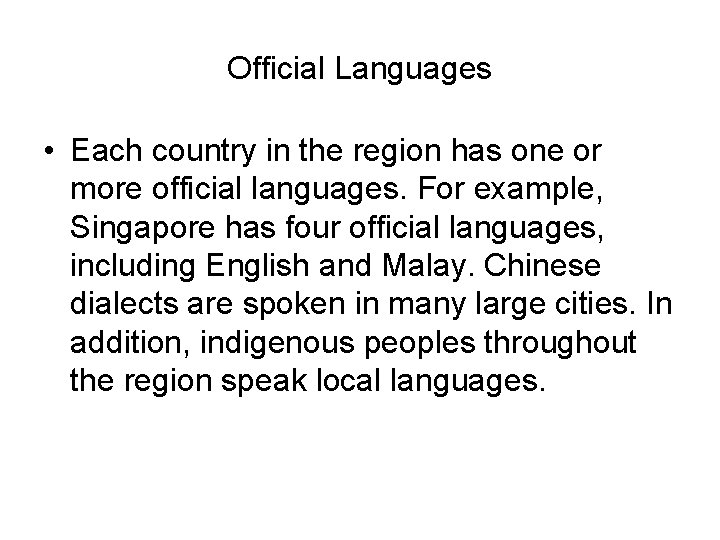 Official Languages

• Each country in the region has one or more official languages. For example, Singapore has four official languages, including English and Malay. Chinese dialects are spoken in many large cities. In addition, indigenous peoples throughout the region speak local languages.